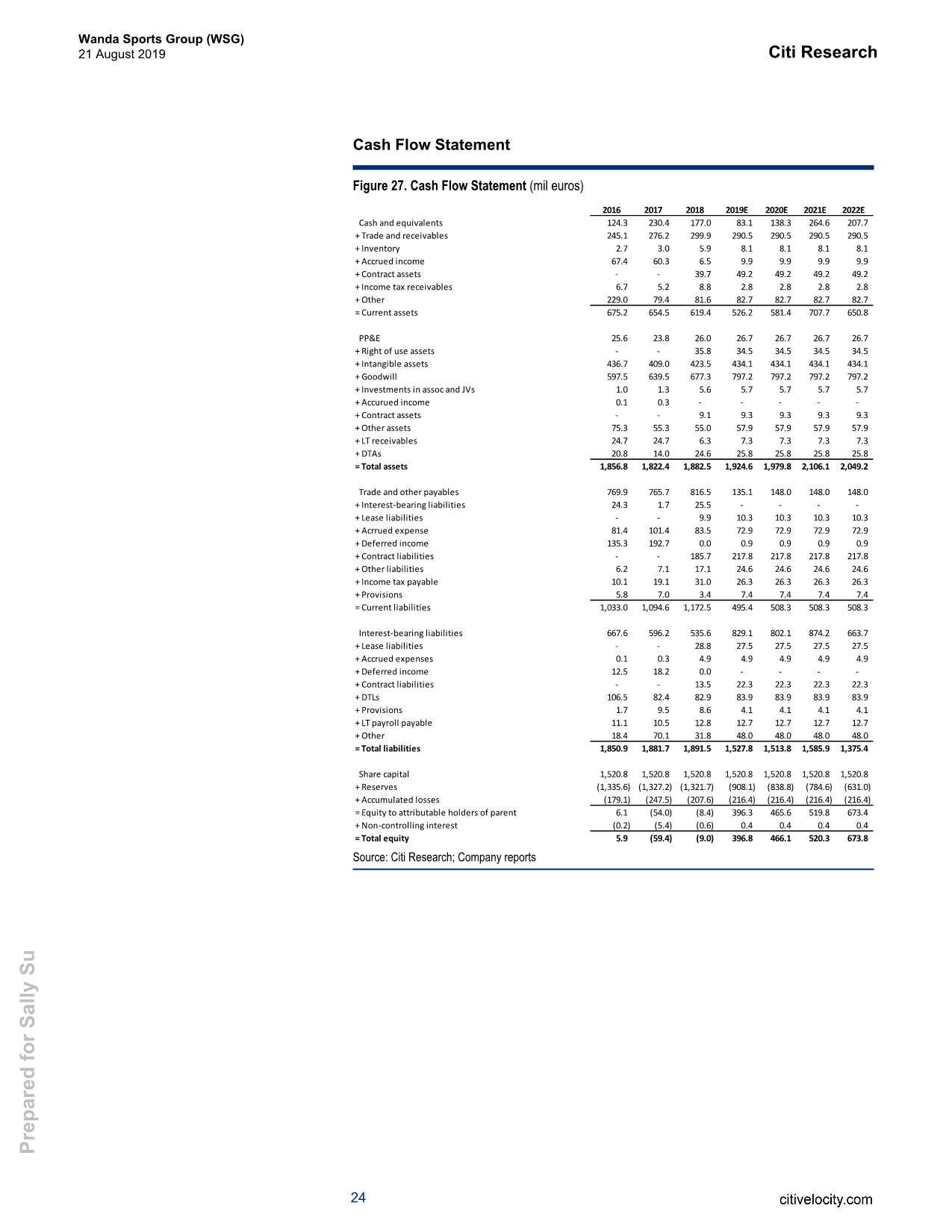 Wanda Sports Group (WSG)
21 August 2019

Citi Research

Cash Flow Statement

Figure 27. Cash Flow Statement (mil euros)

| | 2016 | 2017 | 2018 | 2019E | 2020E | 2021E | 2022E |
|---|---|---|---|---|---|---|---|
| Cash and equivalents | 124.3 | 230.4 | 177.0 | 83.1 | 138.3 | 264.6 | 207.7 |
| + Trade and receivables | 245.1 | 276.2 | 299.9 | 290.5 | 290.5 | 290.5 | 290.5 |
| + Inventory | 2.7 | 3.0 | 5.9 | 8.1 | 8.1 | 8.1 | 8.1 |
| + Accrued income | 67.4 | 60.3 | 6.5 | 9.9 | 9.9 | 9.9 | 9.9 |
| + Contract assets | - | - | 39.7 | 49.2 | 49.2 | 49.2 | 49.2 |
| + Income tax receivables | 6.7 | 5.2 | 8.8 | 2.8 | 2.8 | 2.8 | 2.8 |
| + Other | 229.0 | 79.4 | 81.6 | 82.7 | 82.7 | 82.7 | 82.7 |
| = Current assets | 675.2 | 654.5 | 619.4 | 526.2 | 581.4 | 707.7 | 650.8 |
| PP&E | 25.6 | 23.8 | 26.0 | 26.7 | 26.7 | 26.7 | 26.7 |
| + Right of use assets | - | - | 35.8 | 34.5 | 34.5 | 34.5 | 34.5 |
| + Intangible assets | 436.7 | 409.0 | 423.5 | 434.1 | 434.1 | 434.1 | 434.1 |
| + Goodwill | 597.5 | 639.5 | 677.3 | 797.2 | 797.2 | 797.2 | 797.2 |
| + Investments in assoc and JVs | 1.0 | 1.3 | 5.6 | 5.7 | 5.7 | 5.7 | 5.7 |
| + Accurued income | 0.1 | 0.3 | - | - | - | - | - |
| + Contract assets | - | - | 9.1 | 9.3 | 9.3 | 9.3 | 9.3 |
| + Other assets | 75.3 | 55.3 | 55.0 | 57.9 | 57.9 | 57.9 | 57.9 |
| + LT receivables | 24.7 | 24.7 | 6.3 | 7.3 | 7.3 | 7.3 | 7.3 |
| + DTAs | 20.8 | 14.0 | 24.6 | 25.8 | 25.8 | 25.8 | 25.8 |
| = Total assets | 1,856.8 | 1,822.4 | 1,882.5 | 1,924.6 | 1,979.8 | 2,106.1 | 2,049.2 |
| Trade and other payables | 769.9 | 765.7 | 816.5 | 135.1 | 148.0 | 148.0 | 148.0 |
| + Interest-bearing liabilities | 24.3 | 1.7 | 25.5 | - | - | - | - |
| + Lease liabilities | - | - | 9.9 | 10.3 | 10.3 | 10.3 | 10.3 |
| + Acrrued expense | 81.4 | 101.4 | 83.5 | 72.9 | 72.9 | 72.9 | 72.9 |
| + Deferred income | 135.3 | 192.7 | 0.0 | 0.9 | 0.9 | 0.9 | 0.9 |
| + Contract liabilities | - | - | 185.7 | 217.8 | 217.8 | 217.8 | 217.8 |
| + Other liabilities | 6.2 | 7.1 | 17.1 | 24.6 | 24.6 | 24.6 | 24.6 |
| + Income tax payable | 10.1 | 19.1 | 31.0 | 26.3 | 26.3 | 26.3 | 26.3 |
| + Provisions | 5.8 | 7.0 | 3.4 | 7.4 | 7.4 | 7.4 | 7.4 |
| = Current liabilities | 1,033.0 | 1,094.6 | 1,172.5 | 495.4 | 508.3 | 508.3 | 508.3 |
| Interest-bearing liabilities | 667.6 | 596.2 | 535.6 | 829.1 | 802.1 | 874.2 | 663.7 |
| + Lease liabilities | - | - | 28.8 | 27.5 | 27.5 | 27.5 | 27.5 |
| + Accrued expenses | 0.1 | 0.3 | 4.9 | 4.9 | 4.9 | 4.9 | 4.9 |
| + Deferred income | 12.5 | 18.2 | 0.0 | - | - | - | - |
| + Contract liabilities | - | - | 13.5 | 22.3 | 22.3 | 22.3 | 22.3 |
| + DTLs | 106.5 | 82.4 | 82.9 | 83.9 | 83.9 | 83.9 | 83.9 |
| + Provisions | 1.7 | 9.5 | 8.6 | 4.1 | 4.1 | 4.1 | 4.1 |
| + LT payroll payable | 11.1 | 10.5 | 12.8 | 12.7 | 12.7 | 12.7 | 12.7 |
| + Other | 18.4 | 70.1 | 31.8 | 48.0 | 48.0 | 48.0 | 48.0 |
| = Total liabilities | 1,850.9 | 1,881.7 | 1,891.5 | 1,527.8 | 1,513.8 | 1,585.9 | 1,375.4 |
| Share capital | 1,520.8 | 1,520.8 | 1,520.8 | 1,520.8 | 1,520.8 | 1,520.8 | 1,520.8 |
| + Reserves | (1,335.6) | (1,327.2) | (1,321.7) | (908.1) | (838.8) | (784.6) | (631.0) |
| + Accumulated losses | (179.1) | (247.5) | (207.6) | (216.4) | (216.4) | (216.4) | (216.4) |
| = Equity to attributable holders of parent | 6.1 | (54.0) | (8.4) | 396.3 | 465.6 | 519.8 | 673.4 |
| + Non-controlling interest | (0.2) | (5.4) | (0.6) | 0.4 | 0.4 | 0.4 | 0.4 |
| = Total equity | 5.9 | (59.4) | (9.0) | 396.8 | 466.1 | 520.3 | 673.8 |

Source: Citi Research; Company reports

Prepared for Sally Su

24

citivelocity.com